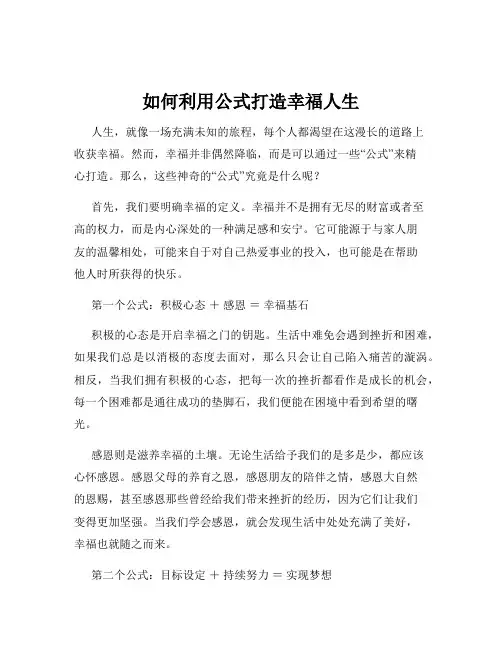 如何利用公式打造幸福人生

人生，就像一场充满未知的旅程，每个人都渴望在这漫长的道路上收获幸福。然而，幸福并非偶然降临，而是可以通过一些“公式”来精心打造。那么，这些神奇的“公式”究竟是什么呢？

首先，我们要明确幸福的定义。幸福并不是拥有无尽的财富或者至高的权力，而是内心深处的一种满足感和安宁。它可能源于与家人朋友的温馨相处，可能来自于对自己热爱事业的投入，也可能是在帮助他人时所获得的快乐。

第一个公式：积极心态 ＋ 感恩 ＝ 幸福基石

积极的心态是开启幸福之门的钥匙。生活中难免会遇到挫折和困难，如果我们总是以消极的态度去面对，那么只会让自己陷入痛苦的漩涡。相反，当我们拥有积极的心态，把每一次的挫折都看作是成长的机会，每一个困难都是通往成功的垫脚石，我们便能在困境中看到希望的曙光。

感恩则是滋养幸福的土壤。无论生活给予我们的是多是少，都应该心怀感恩。感恩父母的养育之恩，感恩朋友的陪伴之情，感恩大自然的恩赐，甚至感恩那些曾经给我们带来挫折的经历，因为它们让我们变得更加坚强。当我们学会感恩，就会发现生活中处处充满了美好，幸福也就随之而来。

第二个公式：目标设定 ＋ 持续努力 ＝ 实现梦想